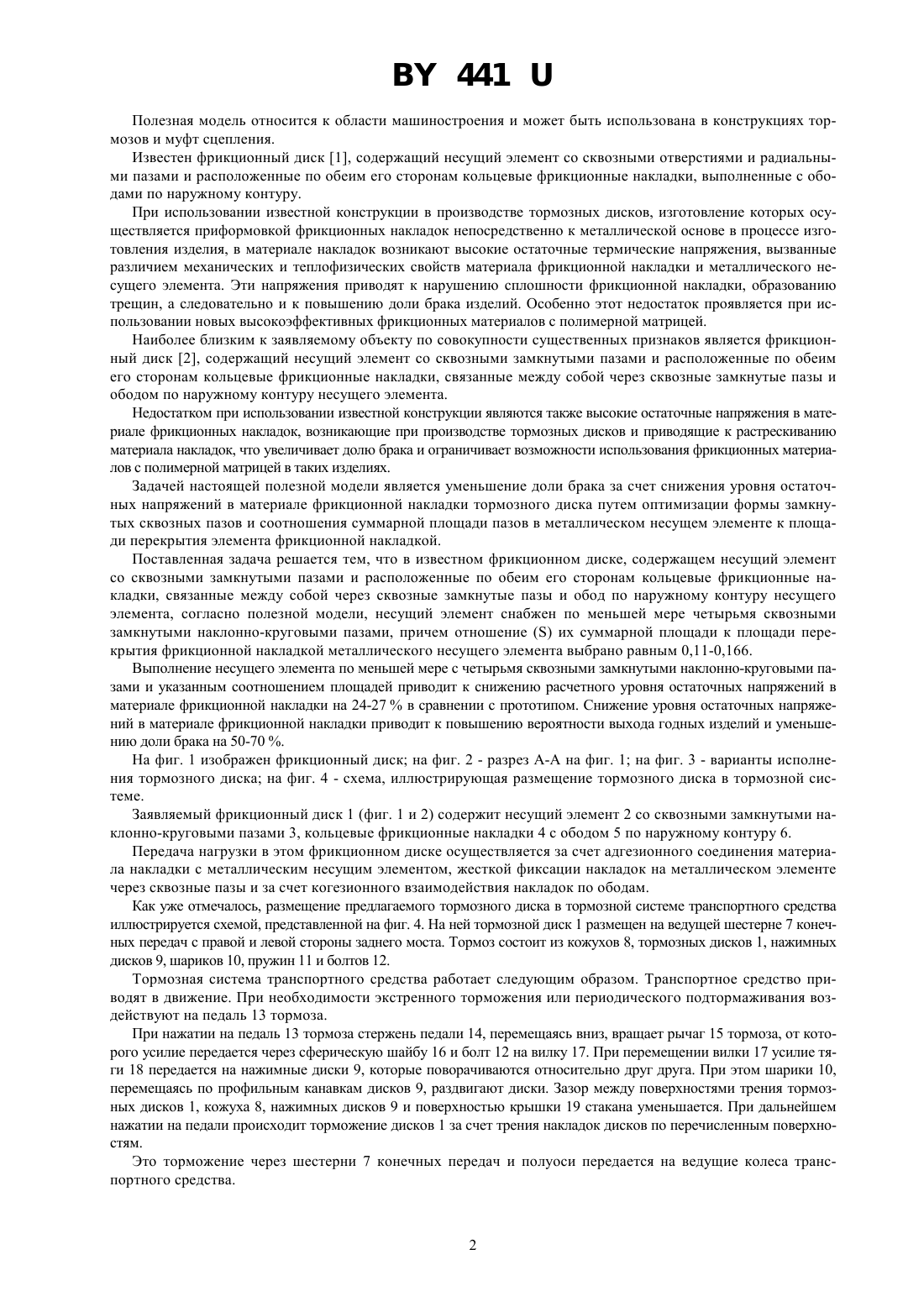 BY 441 U

Полезная модель относится к области машиностроения и может быть использована в конструкциях тормозов и муфт сцепления.

Известен фрикционный диск [1], содержащий несущий элемент со сквозными отверстиями и радиальными пазами и расположенные по обеим его сторонам кольцевые фрикционные накладки, выполненные с ободами по наружному контуру.

При использовании известной конструкции в производстве тормозных дисков, изготовление которых осуществляется приформовкой фрикционных накладок непосредственно к металлической основе в процессе изготовления изделия, в материале накладок возникают высокие остаточные термические напряжения, вызванные различием механических и теплофизических свойств материала фрикционной накладки и металлического несущего элемента. Эти напряжения приводят к нарушению сплошности фрикционной накладки, образованию трещин, а следовательно и к повышению доли брака изделий. Особенно этот недостаток проявляется при использовании новых высокоэффективных фрикционных материалов с полимерной матрицей.

Наиболее близким к заявляемому объекту по совокупности существенных признаков является фрикционный диск [2], содержащий несущий элемент со сквозными замкнутыми пазами и расположенные по обеим его сторонам кольцевые фрикционные накладки, связанные между собой через сквозные замкнутые пазы и ободом по наружному контуру несущего элемента.

Недостатком при использовании известной конструкции являются также высокие остаточные напряжения в материале фрикционных накладок, возникающие при производстве тормозных дисков и приводящие к растрескиванию материала накладок, что увеличивает долю брака и ограничивает возможности использования фрикционных материалов с полимерной матрицей в таких изделиях.

Задачей настоящей полезной модели является уменьшение доли брака за счет снижения уровня остаточных напряжений в материале фрикционной накладки тормозного диска путем оптимизации формы замкнутых сквозных пазов и соотношения суммарной площади пазов в металлическом несущем элементе к площади перекрытия элемента фрикционной накладкой.

Поставленная задача решается тем, что в известном фрикционном диске, содержащем несущий элемент со сквозными замкнутыми пазами и расположенные по обеим его сторонам кольцевые фрикционные накладки, связанные между собой через сквозные замкнутые пазы и обод по наружному контуру несущего элемента, согласно полезной модели, несущий элемент снабжен по меньшей мере четырьмя сквозными замкнутыми наклонно-круговыми пазами, причем отношение (S) их суммарной площади к площади перекрытия фрикционной накладкой металлического несущего элемента выбрано равным 0,11-0,166.

Выполнение несущего элемента по меньшей мере с четырьмя сквозными замкнутыми наклонно-круговыми пазами и указанным соотношением площадей приводит к снижению расчетного уровня остаточных напряжений в материале фрикционной накладки на 24-27 % в сравнении с прототипом. Снижение уровня остаточных напряжений в материале фрикционной накладки приводит к повышению вероятности выхода годных изделий и уменьшению доли брака на 50-70 %.

На фиг. 1 изображен фрикционный диск; на фиг. 2 - разрез А-А на фиг. 1; на фиг. 3 - варианты исполнения тормозного диска; на фиг. 4 - схема, иллюстрирующая размещение тормозного диска в тормозной системе.

Заявляемый фрикционный диск 1 (фиг. 1 и 2) содержит несущий элемент 2 со сквозными замкнутыми наклонно-круговыми пазами 3, кольцевые фрикционные накладки 4 с ободом 5 по наружному контуру 6.

Передача нагрузки в этом фрикционном диске осуществляется за счет адгезионного соединения материала накладки с металлическим несущим элементом, жесткой фиксации накладок на металлическом элементе через сквозные пазы и за счет когезионного взаимодействия накладок по ободам.

Как уже отмечалось, размещение предлагаемого тормозного диска в тормозной системе транспортного средства иллюстрируется схемой, представленной на фиг. 4. На ней тормозной диск 1 размещен на ведущей шестерне 7 конечных передач с правой и левой стороны заднего моста. Тормоз состоит из кожухов 8, тормозных дисков 1, нажимных дисков 9, шариков 10, пружин 11 и болтов 12.

Тормозная система транспортного средства работает следующим образом. Транспортное средство приводят в движение. При необходимости экстренного торможения или периодического подтормаживания воздействуют на педаль 13 тормоза.

При нажатии на педаль 13 тормоза стержень педали 14, перемещаясь вниз, вращает рычаг 15 тормоза, от которого усилие передается через сферическую шайбу 16 и болт 12 на вилку 17. При перемещении вилки 17 усилие тяги 18 передается на нажимные диски 9, которые поворачиваются относительно друг друга. При этом шарики 10, перемещаясь по профильным канавкам дисков 9, раздвигают диски. Зазор между поверхностями трения тормозных дисков 1, кожуха 8, нажимных дисков 9 и поверхностью крышки 19 стакана уменьшается. При дальнейшем нажатии на педали происходит торможение дисков 1 за счет трения накладок дисков по перечисленным поверхностям.

Это торможение через шестерни 7 конечных передач и полуоси передается на ведущие колеса транспортного средства.

2